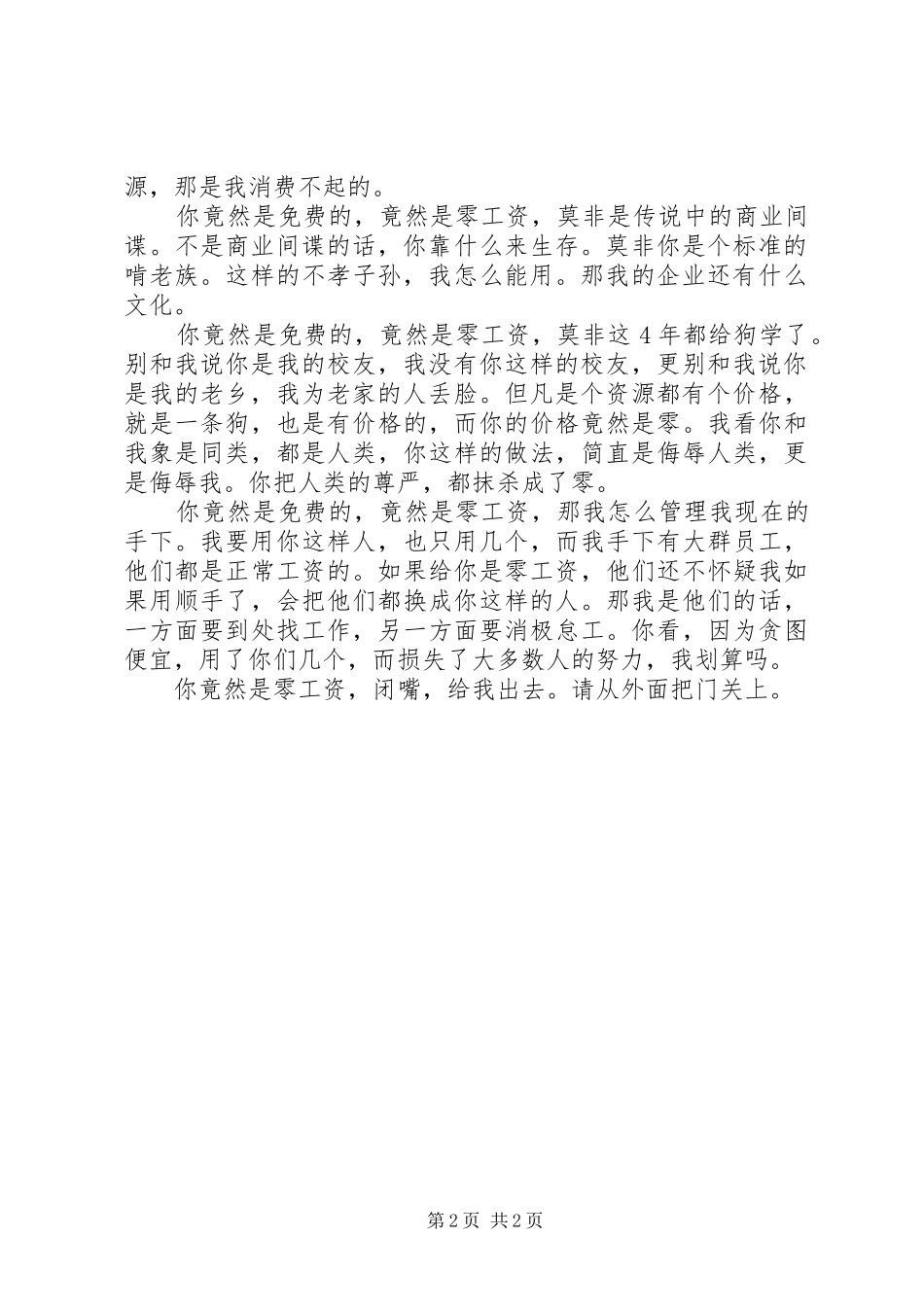 源，那是我消费不起的。

你竟然是免费的，竟然是零工资，莫非是传说中的商业间谍。不是商业间谍的话，你靠什么来生存。莫非你是个标准的啃老族。这样的不孝子孙，我怎么能用。那我的企业还有什么文化。

你竟然是免费的，竟然是零工资，莫非这4年都给狗学了。别和我说你是我的校友，我没有你这样的校友，更别和我说你是我的老乡，我为老家的人丢脸。但凡是个资源都有个价格，就是一条狗，也是有价格的，而你的价格竟然是零。我看你和我象是同类，都是人类，你这样的做法，简直是侮辱人类，更是侮辱我。你把人类的尊严，都抹杀成了零。

你竟然是免费的，竟然是零工资，那我怎么管理我现在的手下。我要用你这样人，也只用几个，而我手下有大群员工，他们都是正常工资的。如果给你是零工资，他们还不怀疑我如果用顺手了，会把他们都换成你这样的人。那我是他们的话，一方面要到处找工作，另一方面要消极怠工。你看，因为贪图便宜，用了你们几个，而损失了大多数人的努力，我划算吗。

你竟然是零工资，闭嘴，给我出去。请从外面把门关上。

第2页 共2页